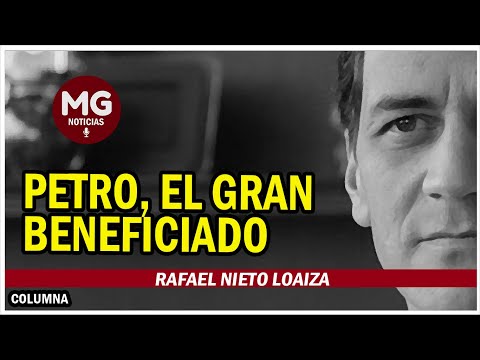 MG
NOTICIAS

PETRO, EL GRAN BENEFICIADO

RAFAEL NIETO LOAIZA

COLUMNA